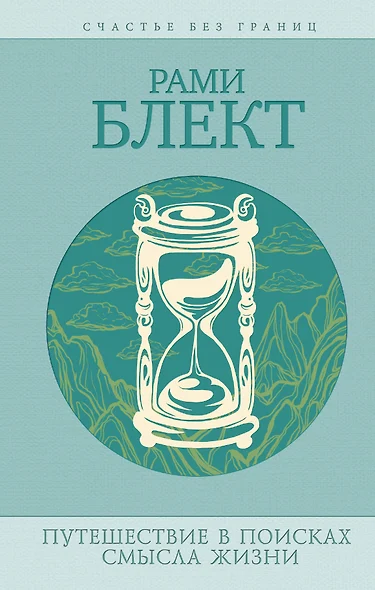 СЧАСТЬЕ БЕЗ ГРАНИЦ

РАМИ
БЛЕКТ

ПУТЕШЕСТВИЕ В ПОИСКАХ СМЫСЛА ЖИЗНИ